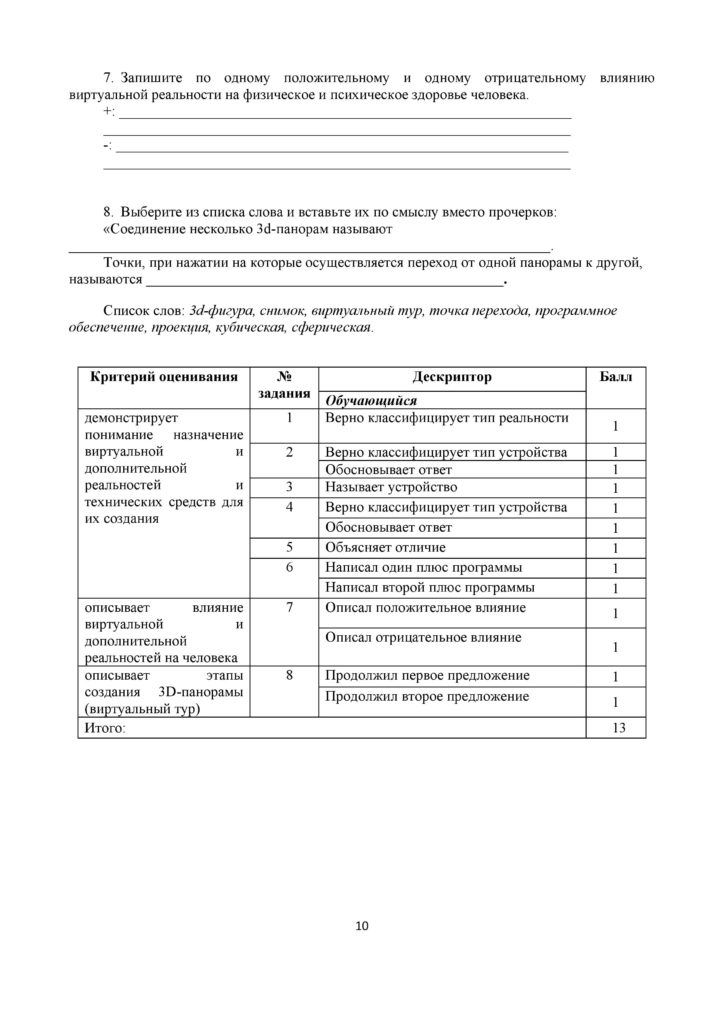 7. Запишите по одному положительному и одному отрицательному влиянию виртуальной реальности на физическое и психическое здоровье человека.

+: ____

____

-: ____

____

8. Выберите из списка слова и вставьте их по смыслу вместо прочерков:
«Соединение несколько 3d-панорам называют

____.

Точки, при нажатии на которые осуществляется переход от одной панорамы к другой, называются ____.

Список слов: 3d-фигура, снимок, виртуальный тур, точка перехода, программное обеспечение, проекция, кубическая, сферическая.

| Критерий оценивания | № задания | Дескриптор | Балл |
|---|---|---|---|
| | | Обучающийся | |
| демонстрирует понимание назначение виртуальной и дополнительной реальностей и технических средств для их создания | 1 | Верно классифицирует тип реальности | 1 |
| | 2 | Верно классифицирует тип устройства | 1 |
| | | Обосновывает ответ | 1 |
| | 3 | Называет устройство | 1 |
| | 4 | Верно классифицирует тип устройства | 1 |
| | | Обосновывает ответ | 1 |
| | 5 | Объясняет отличие | 1 |
| | 6 | Написал один плюс программы | 1 |
| | | Написал второй плюс программы | 1 |
| описывает влияние виртуальной и дополнительной реальностей на человека | 7 | Описал положительное влияние | 1 |
| | | Описал отрицательное влияние | 1 |
| описывает этапы создания 3D-панорамы (виртуальный тур) | 8 | Продолжил первое предложение | 1 |
| | | Продолжил второе предложение | 1 |
| Итого: | | | 13 |

10